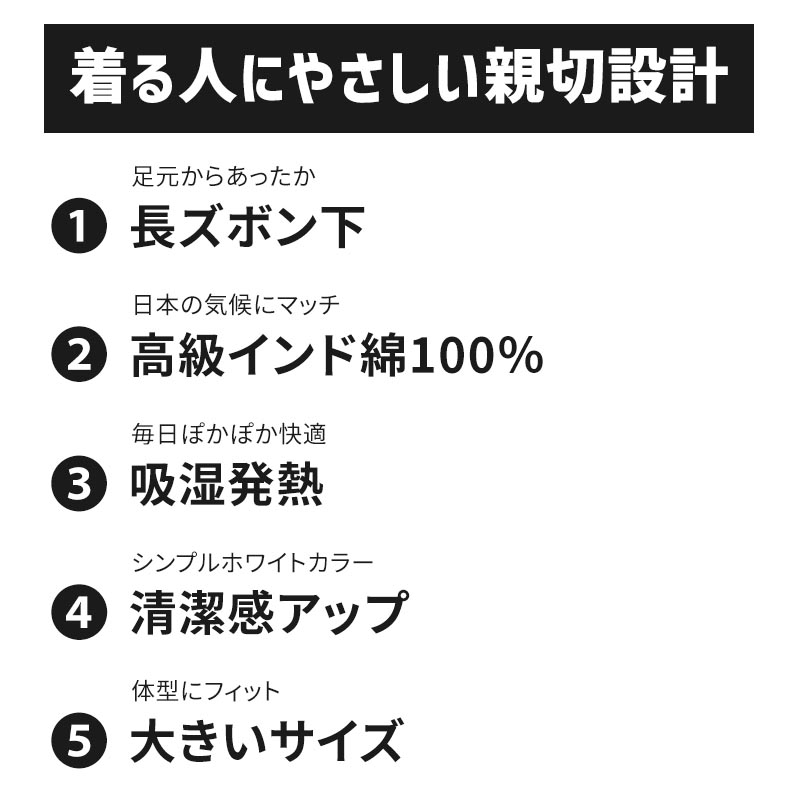 着る人にやさしい親切設計

足元からあったか
1 長ズボン下

日本の気候にマッチ
2 高級インド綿100%

毎日ぽかぽか快適
3 吸湿発熱

シンプルホワイトカラー
4 清潔感アップ

体型にフィット
5 大きいサイズ